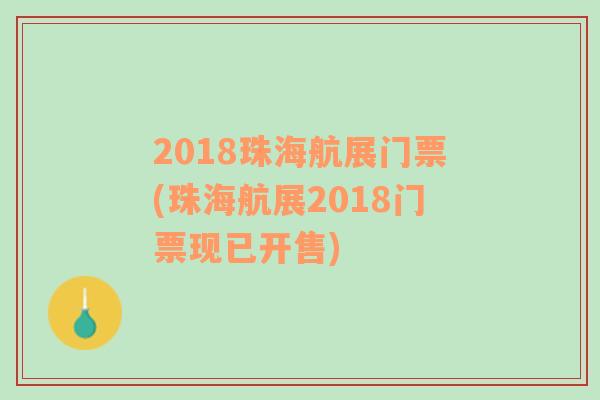 2018珠海航展门票(珠海航展2018门票现已开售)